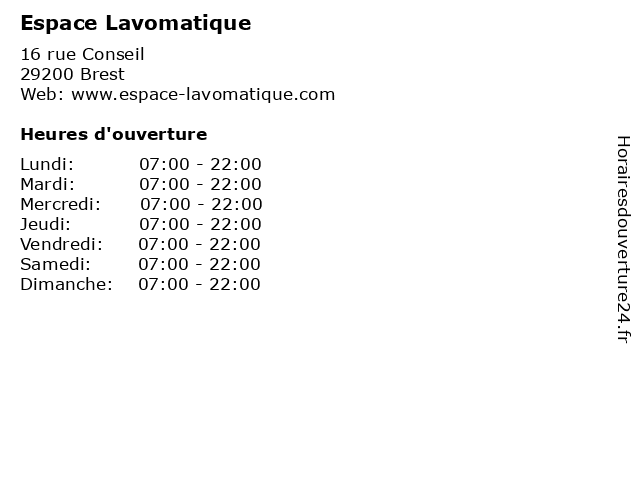 Espace Lavomatique

16 rue Conseil
29200 Brest
Web: www.espace-lavomatique.com

Heures d'ouverture

Lundi: 07:00 - 22:00
Mardi: 07:00 - 22:00
Mercredi: 07:00 - 22:00
Jeudi: 07:00 - 22:00
Vendredi: 07:00 - 22:00
Samedi: 07:00 - 22:00
Dimanche: 07:00 - 22:00

Horairesdouverture24.fr